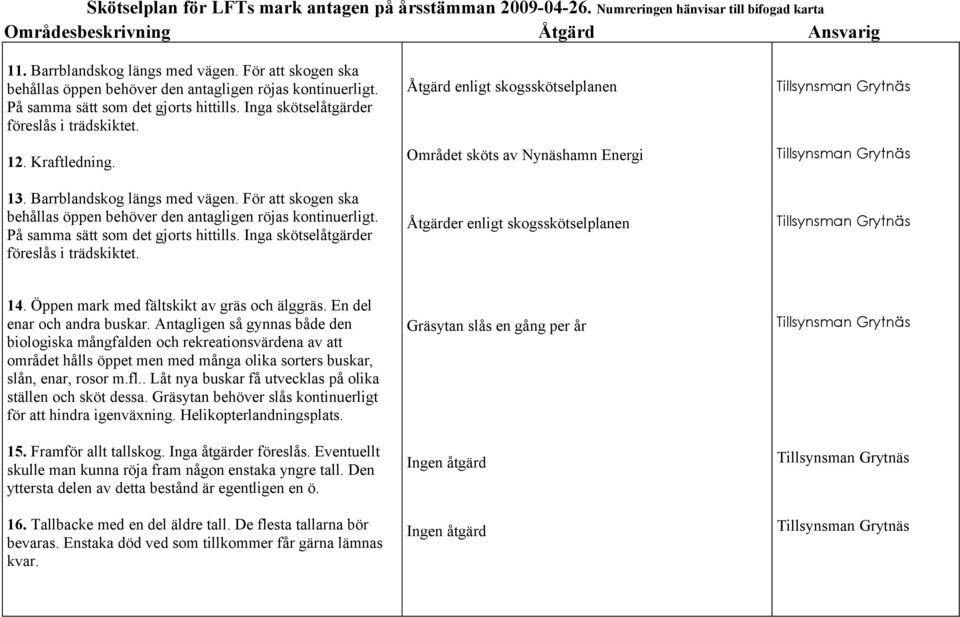 Skötselplan för LFTs mark antagen på årsstämman 2009-04-26. Numreringen hänvisar till bifogad karta

| Områdesbeskrivning | Åtgärd | Ansvarig |
|---|---|---|
| 11. Barrblandskog längs med vägen. För att skogen ska behållas öppen behöver den antagligen röjas kontinuerligt. På samma sätt som det gjorts hittills. Inga skötselåtgärder föreslås i trädskiktet. | Åtgärd enligt skogsskötselplanen | Tillsynsman Grytnäs |
| 12. Kraftledning. | Området sköts av Nynäshamn Energi | Tillsynsman Grytnäs |
| 13. Barrblandskog längs med vägen. För att skogen ska behållas öppen behöver den antagligen röjas kontinuerligt. På samma sätt som det gjorts hittills. Inga skötselåtgärder föreslås i trädskiktet. | Åtgärder enligt skogsskötselplanen | Tillsynsman Grytnäs |
| 14. Öppen mark med fältskikt av gräs och älggräs. En del enar och andra buskar. Antagligen så gynnas både den biologiska mångfalden och rekreationsvärdena av att området hålls öppet men med många olika sorters buskar, slån, enar, rosor m.fl.. Låt nya buskar få utvecklas på olika ställen och sköt dessa. Gräsytan behöver slås kontinuerligt för att hindra igenväxning. Helikopterlandningsplats. | Gräsytan slås en gång per år | Tillsynsman Grytnäs |
| 15. Framför allt tallskog. Inga åtgärder föreslås. Eventuellt skulle man kunna röja fram någon enstaka yngre tall. Den yttersta delen av detta bestånd är egentligen en ö. | Ingen åtgärd | Tillsynsman Grytnäs |
| 16. Tallbacke med en del äldre tall. De flesta tallarna bör bevaras. Enstaka död ved som tillkommer får gärna lämnas kvar. | Ingen åtgärd | Tillsynsman Grytnäs |